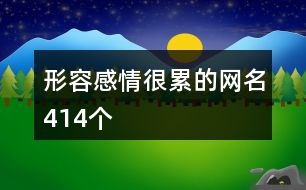 形容感情很累的网名414个